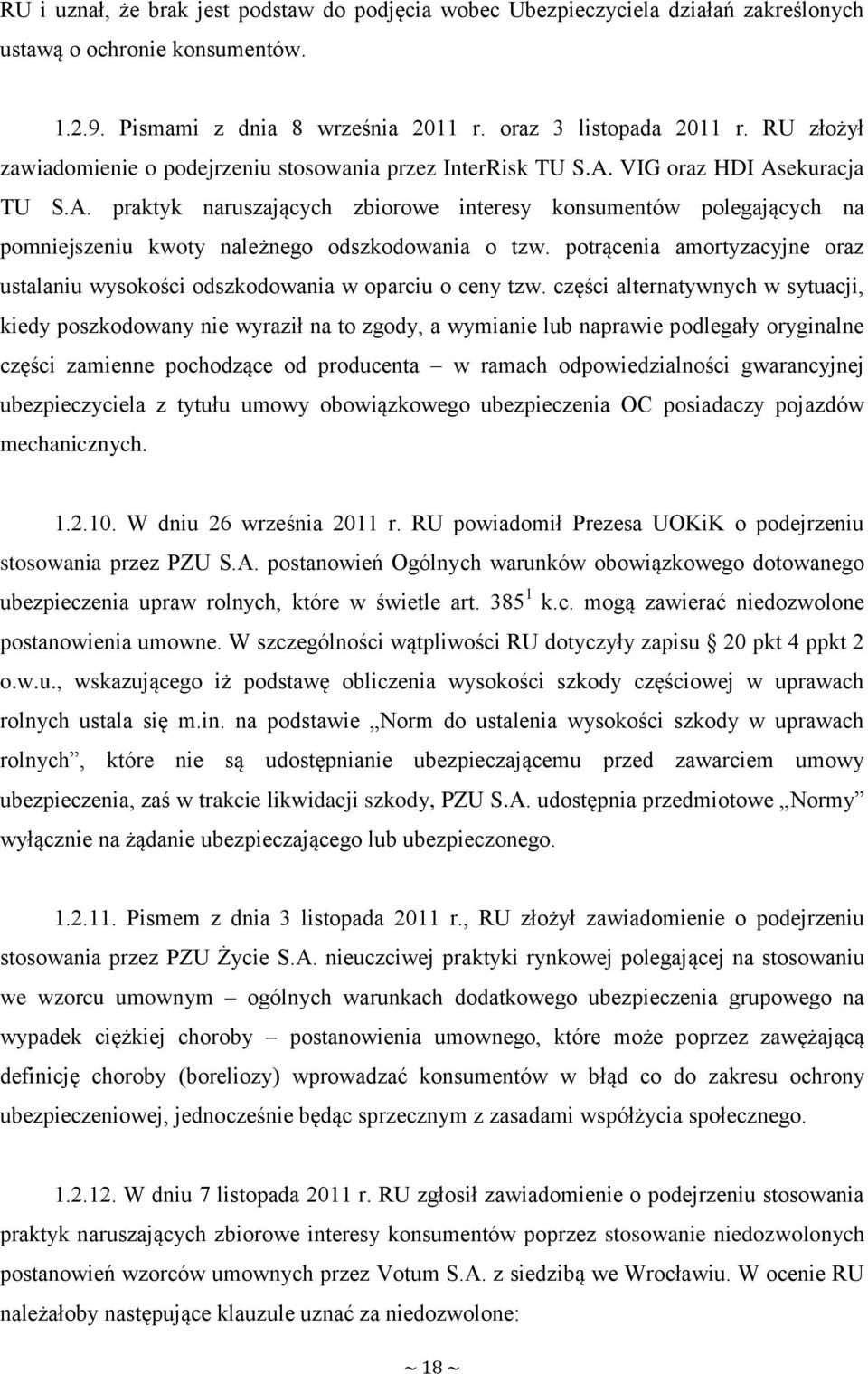 RU i uznał, że brak jest podstaw do podjęcia wobec Ubezpieczyciela działań zakreślonych ustawą o ochronie konsumentów.

1.2.9. Pismami z dnia 8 września 2011 r. oraz 3 listopada 2011 r. RU złożył zawiadomienie o podejrzeniu stosowania przez InterRisk TU S.A. VIG oraz HDI Asekuracja TU S.A. praktyk naruszających zbiorowe interesy konsumentów polegających na pomniejszeniu kwoty należnego odszkodowania o tzw. potrącenia amortyzacyjne oraz ustalaniu wysokości odszkodowania w oparciu o ceny tzw. części alternatywnych w sytuacji, kiedy poszkodowany nie wyraził na to zgody, a wymianie lub naprawie podlegały oryginalne części zamienne pochodzące od producenta – w ramach odpowiedzialności gwarancyjnej ubezpieczyciela z tytułu umowy obowiązkowego ubezpieczenia OC posiadaczy pojazdów mechanicznych.

1.2.10. W dniu 26 września 2011 r. RU powiadomił Prezesa UOKiK o podejrzeniu stosowania przez PZU S.A. postanowień Ogólnych warunków obowiązkowego dotowanego ubezpieczenia upraw rolnych, które w świetle art. $385^1$ k.c. mogą zawierać niedozwolone postanowienia umowne. W szczególności wątpliwości RU dotyczyły zapisu § 20 pkt 4 ppkt 2 o.w.u., wskazującego iż podstawę obliczenia wysokości szkody częściowej w uprawach rolnych ustala się m.in. na podstawie „Norm do ustalenia wysokości szkody w uprawach rolnych”, które nie są udostępnianie ubezpieczającemu przed zawarciem umowy ubezpieczenia, zaś w trakcie likwidacji szkody, PZU S.A. udostępnia przedmiotowe „Normy” wyłącznie na żądanie ubezpieczającego lub ubezpieczonego.

1.2.11. Pismem z dnia 3 listopada 2011 r., RU złożył zawiadomienie o podejrzeniu stosowania przez PZU Życie S.A. nieuczciwej praktyki rynkowej polegającej na stosowaniu we wzorcu umownym – ogólnych warunkach dodatkowego ubezpieczenia grupowego na wypadek ciężkiej choroby – postanowienia umownego, które może poprzez zawężającą definicję choroby (boreliozy) wprowadzać konsumentów w błąd co do zakresu ochrony ubezpieczeniowej, jednocześnie będąc sprzecznym z zasadami współżycia społecznego.

1.2.12. W dniu 7 listopada 2011 r. RU zgłosił zawiadomienie o podejrzeniu stosowania praktyk naruszających zbiorowe interesy konsumentów poprzez stosowanie niedozwolonych postanowień wzorców umownych przez Votum S.A. z siedzibą we Wrocławiu. W ocenie RU należałoby następujące klauzule uznać za niedozwolone:

~ 18 ~